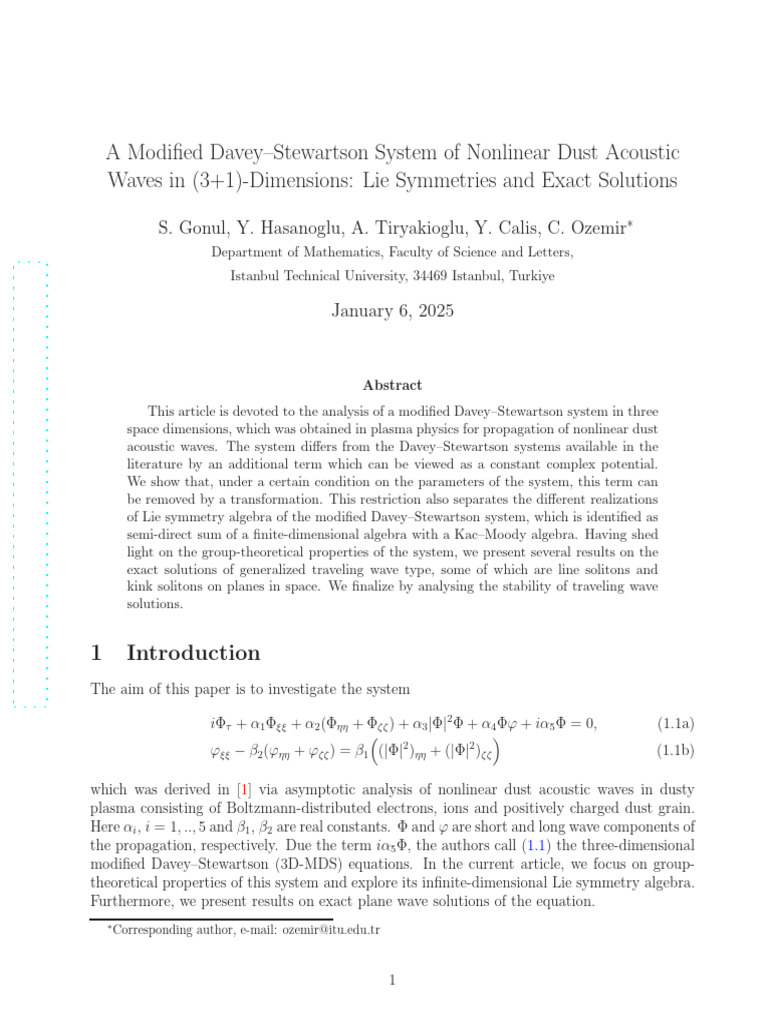 A Modified Davey–Stewartson System of Nonlinear Dust Acoustic Waves in (3+1)-Dimensions: Lie Symmetries and Exact Solutions

S. Gonul, Y. Hasanoglu, A. Tiryakioglu, Y. Calis, C. Ozemir*

Department of Mathematics, Faculty of Science and Letters, Istanbul Technical University, 34469 Istanbul, Turkiye

January 6, 2025

Abstract

This article is devoted to the analysis of a modified Davey–Stewartson system in three space dimensions, which was obtained in plasma physics for propagation of nonlinear dust acoustic waves. The system differs from the Davey–Stewartson systems available in the literature by an additional term which can be viewed as a constant complex potential. We show that, under a certain condition on the parameters of the system, this term can be removed by a transformation. This restriction also separates the different realizations of Lie symmetry algebra of the modified Davey–Stewartson system, which is identified as semi-direct sum of a finite-dimensional algebra with a Kac–Moody algebra. Having shed light on the group-theoretical properties of the system, we present several results on the exact solutions of generalized traveling wave type, some of which are line solitons and kink solitons on planes in space. We finalize by analysing the stability of traveling wave solutions.

1 Introduction

The aim of this paper is to investigate the system

$i\Phi_\tau + \alpha_1\Phi_{\xi\xi} + \alpha_2(\Phi_{\eta\eta} + \Phi_{\zeta\zeta}) + \alpha_3|\Phi|^2\Phi + \alpha_4\Phi\varphi + i\alpha_5\Phi = 0,$ (1.1a)

$\varphi_{\xi\xi} - \beta_2(\varphi_{\eta\eta} + \varphi_{\zeta\zeta}) = \beta_1\Big((|\Phi|^2)_{\eta\eta} + (|\Phi|^2)_{\zeta\zeta}\Big)$ (1.1b)

which was derived in [1] via asymptotic analysis of nonlinear dust acoustic waves in dusty plasma consisting of Boltzmann-distributed electrons, ions and positively charged dust grain. Here $\alpha_i$, $i = 1, .., 5$ and $\beta_1$, $\beta_2$ are real constants. $\Phi$ and $\varphi$ are short and long wave components of the propagation, respectively. Due the term $i\alpha_5\Phi$, the authors call (1.1) the three-dimensional modified Davey–Stewartson (3D-MDS) equations. In the current article, we focus on group-theoretical properties of this system and explore its infinite-dimensional Lie symmetry algebra. Furthermore, we present results on exact plane wave solutions of the equation.

*Corresponding author, e-mail: ozemir@itu.edu.tr

1